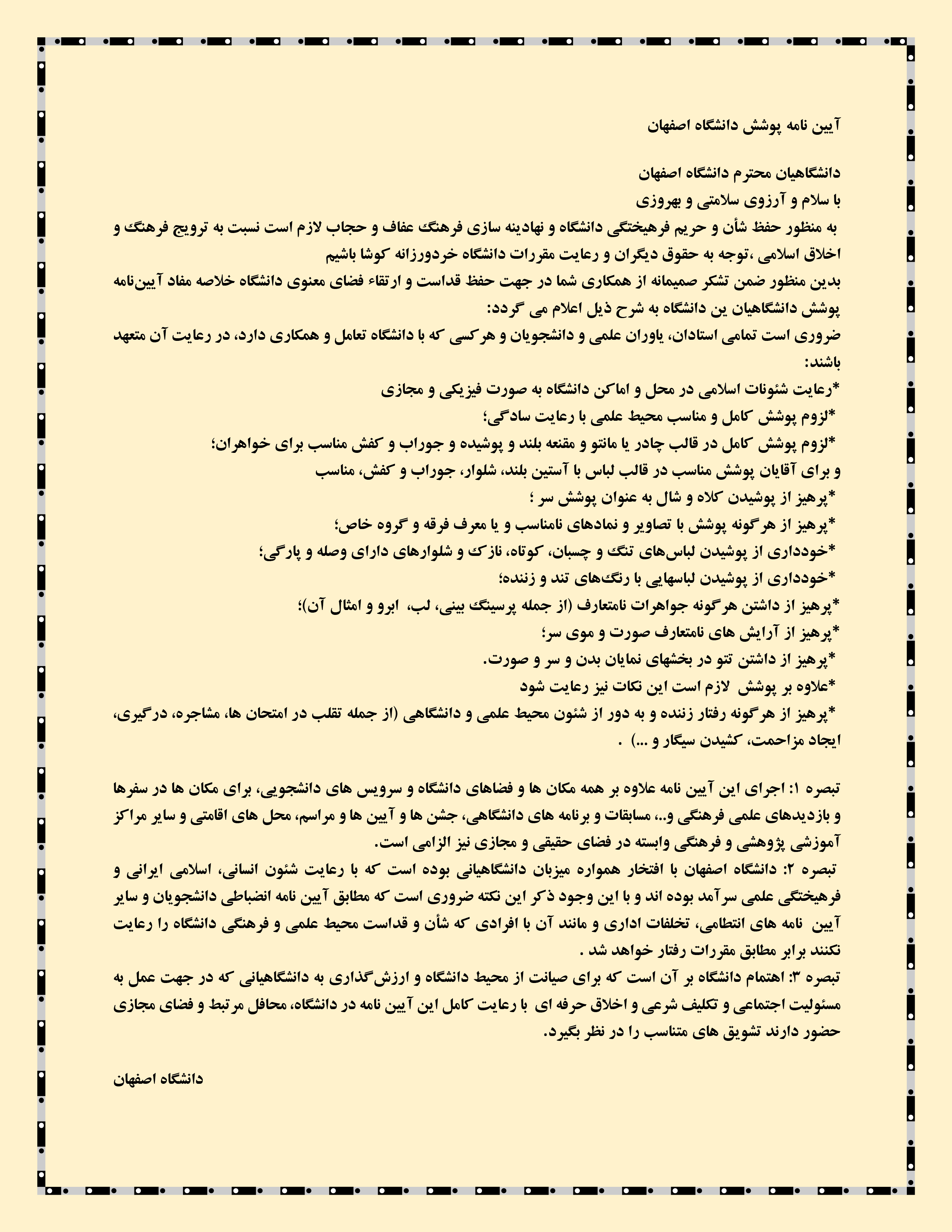 آیین نامه پوشش دانشگاه اصفهان

دانشگاهیان محترم دانشگاه اصفهان
با سلام و آرزوی سلامتی و بهروزی
به منظور حفظ شأن و حریم فرهیختگی دانشگاه و نهادینه سازی فرهنگ عفاف و حجاب لازم است نسبت به ترویج فرهنگ و اخلاق اسلامی ،توجه به حقوق دیگران و رعایت مقررات دانشگاه خردورزانه کوشا باشیم
بدین منظور ضمن تشکر صمیمانه از همکاری شما در جهت حفظ قداست و ارتقاء فضای معنوی دانشگاه خلاصه مفاد آیین‌نامه پوشش دانشگاهیان ین دانشگاه به شرح ذیل اعلام می گردد:
ضروری است تمامی استادان، یاوران علمی و دانشجویان و هرکسی که با دانشگاه تعامل و همکاری دارد، در رعایت آن متعهد باشند:
*رعایت شئونات اسلامی در محل و اماکن دانشگاه به صورت فیزیکی و مجازی
*لزوم پوشش کامل و مناسب محیط علمی با رعایت سادگی؛
*لزوم پوشش کامل در قالب چادر یا مانتو و مقنعه بلند و پوشیده و جوراب و کفش مناسب برای خواهران؛
و برای آقایان پوشش مناسب در قالب لباس با آستین بلند، شلوار، جوراب و کفش، مناسب
*پرهیز از پوشیدن کلاه و شال به عنوان پوشش سر ؛
*پرهیز از هرگونه پوشش با تصاویر و نمادهای نامناسب و یا معرف فرقه و گروه خاص؛
*خودداری از پوشیدن لباس‌های تنگ و چسبان، کوتاه، نازک و شلوارهای دارای وصله و پارگی؛
*خودداری از پوشیدن لباسهایی با رنگ‌های تند و زننده؛
*پرهیز از داشتن هرگونه جواهرات نامتعارف (از جمله پرسینگ بینی، لب، ابرو و امثال آن)؛
*پرهیز از آرایش های نامتعارف صورت و موی سر؛
*پرهیز از داشتن تتو در بخشهای نمایان بدن و سر و صورت.
*علاوه بر پوشش لازم است این نکات نیز رعایت شود
*پرهیز از هرگونه رفتار زننده و به دور از شئون محیط علمی و دانشگاهی (از جمله تقلب در امتحان ها، مشاجره، درگیری، ایجاد مزاحمت، کشیدن سیگار و ...) .

تبصره ۱: اجرای این آیین نامه علاوه بر همه مکان ها و فضاهای دانشگاه و سرویس های دانشجویی، برای مکان ها در سفرها و بازدیدهای علمی فرهنگی و..، مسابقات و برنامه های دانشگاهی، جشن ها و آیین ها و مراسم، محل های اقامتی و سایر مراکز آموزشی پژوهشی و فرهنگی وابسته در فضای حقیقی و مجازی نیز الزامی است.
تبصره ۲: دانشگاه اصفهان با افتخار همواره میزبان دانشگاهیانی بوده است که با رعایت شئون انسانی، اسلامی ایرانی و فرهیختگی علمی سرآمد بوده اند و با این وجود ذکر این نکته ضروری است که مطابق آیین نامه انضباطی دانشجویان و سایر آیین نامه های انتظامی، تخلفات اداری و مانند آن با افرادی که شأن و قداست محیط علمی و فرهنگی دانشگاه را رعایت نکنند برابر مطابق مقررات رفتار خواهد شد .
تبصره ۳: اهتمام دانشگاه بر آن است که برای صیانت از محیط دانشگاه و ارزش‌گذاری به دانشگاهیانی که در جهت عمل به مسئولیت اجتماعی و تکلیف شرعی و اخلاق حرفه ای با رعایت کامل این آیین نامه در دانشگاه، محافل مرتبط و فضای مجازی حضور دارند تشویق های متناسب را در نظر بگیرد.

دانشگاه اصفهان